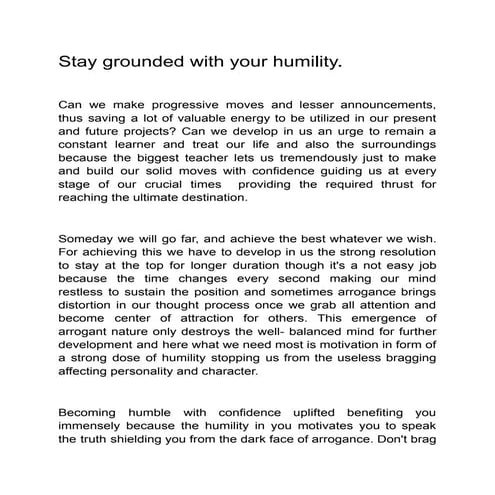 Stay grounded with your humility.

Can we make progressive moves and lesser announcements, thus saving a lot of valuable energy to be utilized in our present and future projects? Can we develop in us an urge to remain a constant learner and treat our life and also the surroundings because the biggest teacher lets us tremendously just to make and build our solid moves with confidence guiding us at every stage of our crucial times  providing the required thrust for reaching the ultimate destination.

Someday we will go far, and achieve the best whatever we wish. For achieving this we have to develop in us the strong resolution to stay at the top for longer duration though it's a not easy job because the time changes every second making our mind restless to sustain the position and sometimes arrogance brings distortion in our thought process once we grab all attention and become center of attraction for others. This emergence of arrogant nature only destroys the well- balanced mind for further development and here what we need most is motivation in form of a strong dose of humility stopping us from the useless bragging affecting personality and character.

Becoming humble with confidence uplifted benefiting you immensely because the humility in you motivates you to speak the truth shielding you from the dark face of arrogance. Don't brag